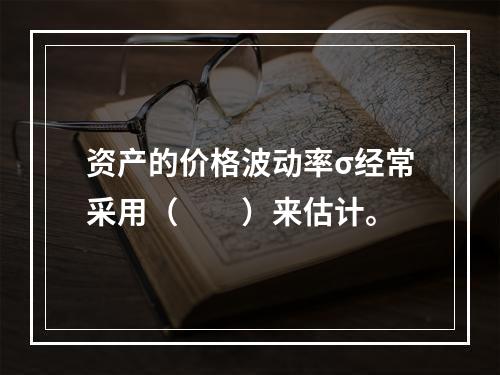 资产的价格波动率σ经常采用（　　）来估计。